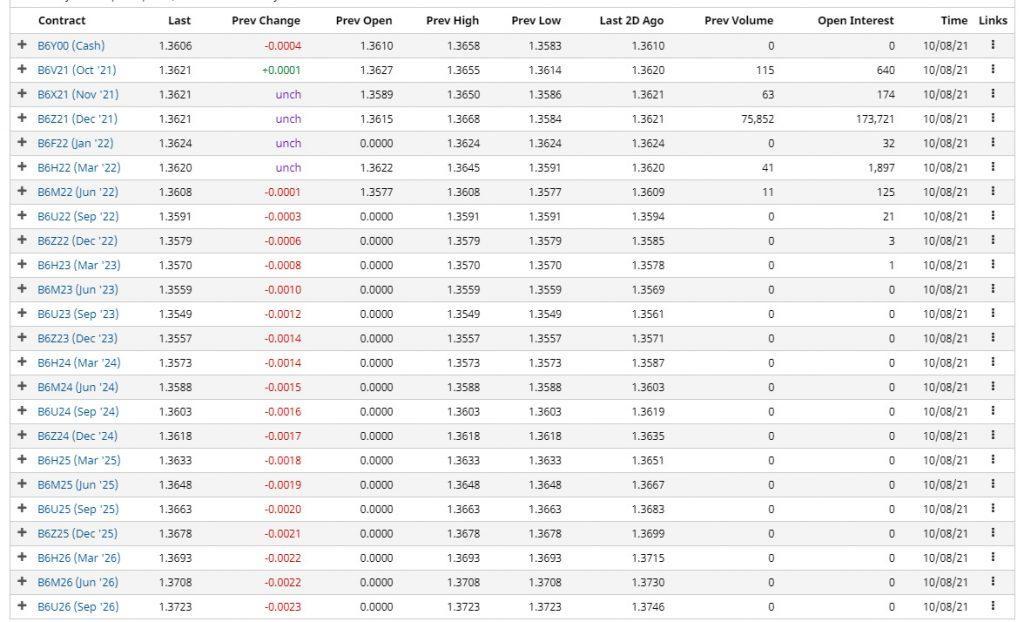 | | Contract | Last | Prev Change | Prev Open | Prev High | Prev Low | Last 2D Ago | Prev Volume | Open Interest | Time | Links |
|---|---|---|---|---|---|---|---|---|---|---|---|
| + | B6Y00 (Cash) | 1.3606 | -0.0004 | 1.3610 | 1.3658 | 1.3583 | 1.3610 | 0 | 0 | 10/08/21 | ⋮ |
| + | B6V21 (Oct '21) | 1.3621 | +0.0001 | 1.3627 | 1.3655 | 1.3614 | 1.3620 | 115 | 640 | 10/08/21 | ⋮ |
| + | B6X21 (Nov '21) | 1.3621 | unch | 1.3589 | 1.3650 | 1.3586 | 1.3621 | 63 | 174 | 10/08/21 | ⋮ |
| + | B6Z21 (Dec '21) | 1.3621 | unch | 1.3615 | 1.3668 | 1.3584 | 1.3621 | 75,852 | 173,721 | 10/08/21 | ⋮ |
| + | B6F22 (Jan '22) | 1.3624 | unch | 0.0000 | 1.3624 | 1.3624 | 1.3624 | 0 | 32 | 10/08/21 | ⋮ |
| + | B6H22 (Mar '22) | 1.3620 | unch | 1.3622 | 1.3645 | 1.3591 | 1.3620 | 41 | 1,897 | 10/08/21 | ⋮ |
| + | B6M22 (Jun '22) | 1.3608 | -0.0001 | 1.3577 | 1.3608 | 1.3577 | 1.3609 | 11 | 125 | 10/08/21 | ⋮ |
| + | B6U22 (Sep '22) | 1.3591 | -0.0003 | 0.0000 | 1.3591 | 1.3591 | 1.3594 | 0 | 21 | 10/08/21 | ⋮ |
| + | B6Z22 (Dec '22) | 1.3579 | -0.0006 | 0.0000 | 1.3579 | 1.3579 | 1.3585 | 0 | 3 | 10/08/21 | ⋮ |
| + | B6H23 (Mar '23) | 1.3570 | -0.0008 | 0.0000 | 1.3570 | 1.3570 | 1.3578 | 0 | 1 | 10/08/21 | ⋮ |
| + | B6M23 (Jun '23) | 1.3559 | -0.0010 | 0.0000 | 1.3559 | 1.3559 | 1.3569 | 0 | 0 | 10/08/21 | ⋮ |
| + | B6U23 (Sep '23) | 1.3549 | -0.0012 | 0.0000 | 1.3549 | 1.3549 | 1.3561 | 0 | 0 | 10/08/21 | ⋮ |
| + | B6Z23 (Dec '23) | 1.3557 | -0.0014 | 0.0000 | 1.3557 | 1.3557 | 1.3571 | 0 | 0 | 10/08/21 | ⋮ |
| + | B6H24 (Mar '24) | 1.3573 | -0.0014 | 0.0000 | 1.3573 | 1.3573 | 1.3587 | 0 | 0 | 10/08/21 | ⋮ |
| + | B6M24 (Jun '24) | 1.3588 | -0.0015 | 0.0000 | 1.3588 | 1.3588 | 1.3603 | 0 | 0 | 10/08/21 | ⋮ |
| + | B6U24 (Sep '24) | 1.3603 | -0.0016 | 0.0000 | 1.3603 | 1.3603 | 1.3619 | 0 | 0 | 10/08/21 | ⋮ |
| + | B6Z24 (Dec '24) | 1.3618 | -0.0017 | 0.0000 | 1.3618 | 1.3618 | 1.3635 | 0 | 0 | 10/08/21 | ⋮ |
| + | B6H25 (Mar '25) | 1.3633 | -0.0018 | 0.0000 | 1.3633 | 1.3633 | 1.3651 | 0 | 0 | 10/08/21 | ⋮ |
| + | B6M25 (Jun '25) | 1.3648 | -0.0019 | 0.0000 | 1.3648 | 1.3648 | 1.3667 | 0 | 0 | 10/08/21 | ⋮ |
| + | B6U25 (Sep '25) | 1.3663 | -0.0020 | 0.0000 | 1.3663 | 1.3663 | 1.3683 | 0 | 0 | 10/08/21 | ⋮ |
| + | B6Z25 (Dec '25) | 1.3678 | -0.0021 | 0.0000 | 1.3678 | 1.3678 | 1.3699 | 0 | 0 | 10/08/21 | ⋮ |
| + | B6H26 (Mar '26) | 1.3693 | -0.0022 | 0.0000 | 1.3693 | 1.3693 | 1.3715 | 0 | 0 | 10/08/21 | ⋮ |
| + | B6M26 (Jun '26) | 1.3708 | -0.0022 | 0.0000 | 1.3708 | 1.3708 | 1.3730 | 0 | 0 | 10/08/21 | ⋮ |
| + | B6U26 (Sep '26) | 1.3723 | -0.0023 | 0.0000 | 1.3723 | 1.3723 | 1.3746 | 0 | 0 | 10/08/21 | ⋮ |